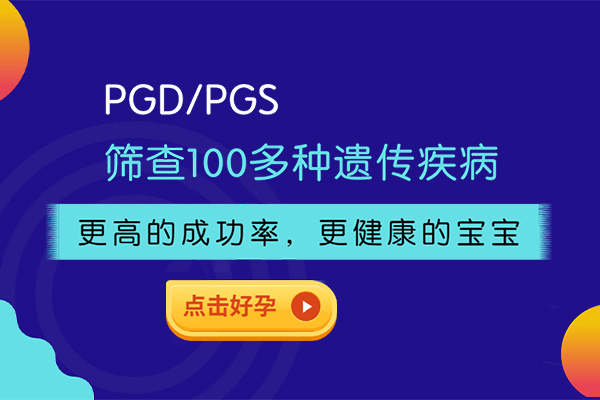 PGD/PGS
筛查100多种遗传疾病

更高的成功率，更健康的宝宝

点击好孕